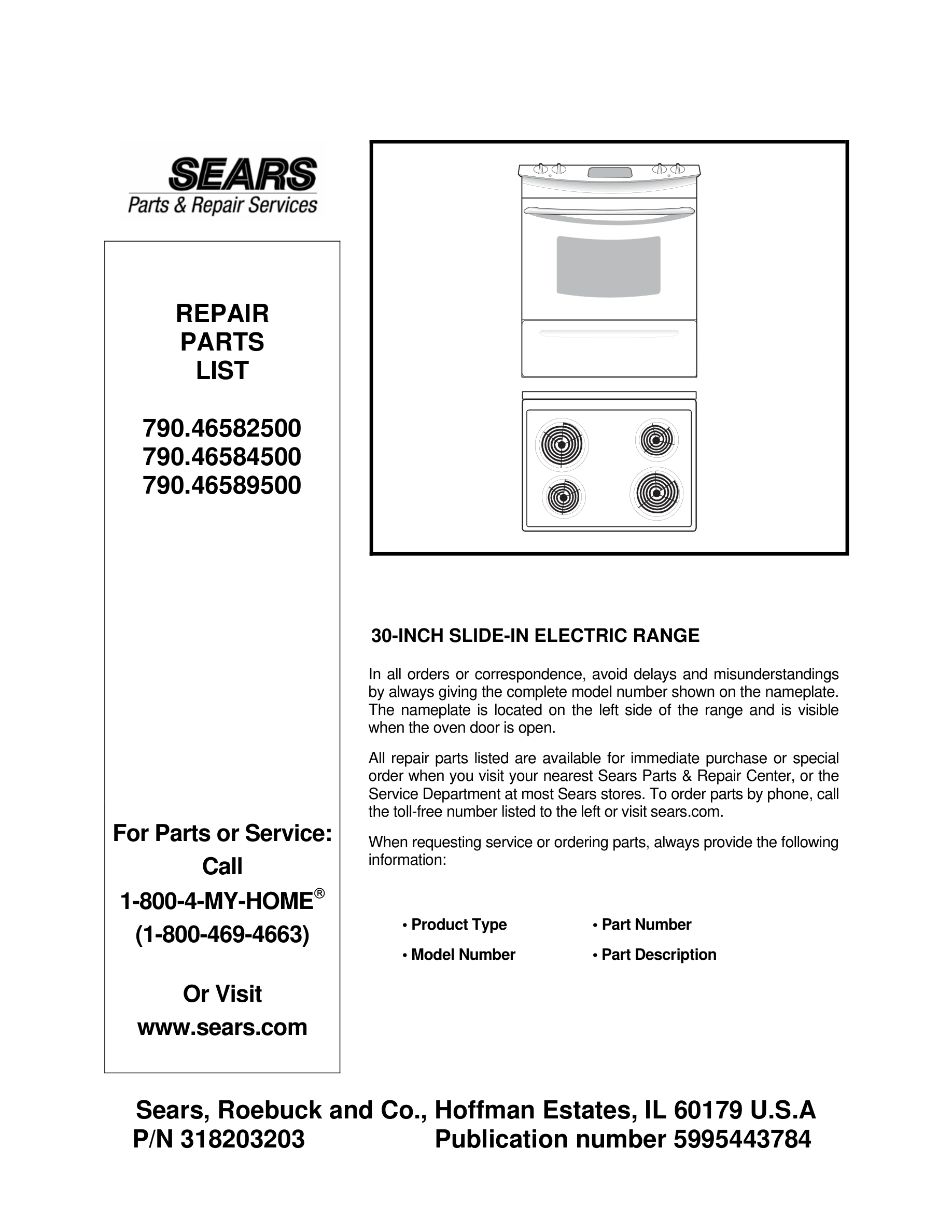 SEARS
Parts & Repair Services

REPAIR
PARTS
LIST

790.46582500
790.46584500
790.46589500

For Parts or Service:
Call
1-800-4-MY-HOME®
(1-800-469-4663)

Or Visit
www.sears.com

30-INCH SLIDE-IN ELECTRIC RANGE

In all orders or correspondence, avoid delays and misunderstandings by always giving the complete model number shown on the nameplate. The nameplate is located on the left side of the range and is visible when the oven door is open.

All repair parts listed are available for immediate purchase or special order when you visit your nearest Sears Parts & Repair Center, or the Service Department at most Sears stores. To order parts by phone, call the toll-free number listed to the left or visit sears.com.

When requesting service or ordering parts, always provide the following information:

• Product Type
• Model Number
• Part Number
• Part Description

Sears, Roebuck and Co., Hoffman Estates, IL 60179 U.S.A
P/N 318203203 Publication number 5995443784